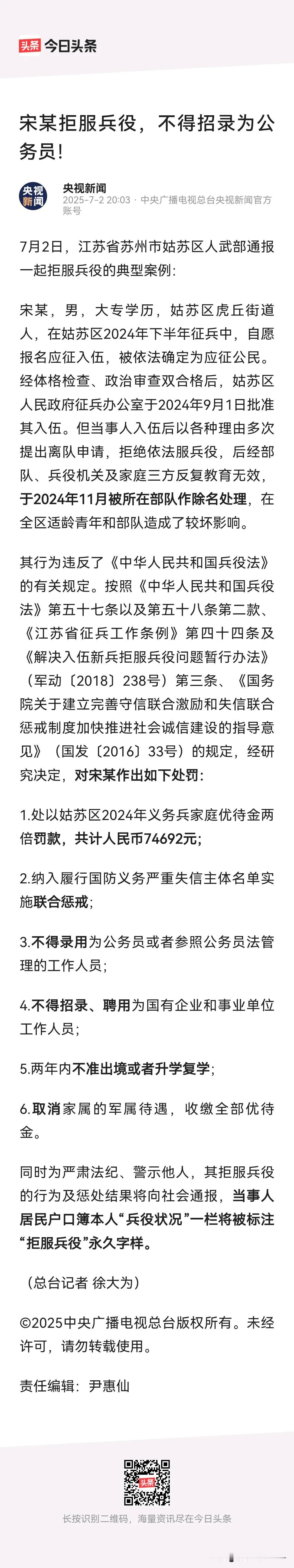 头条 今日头条

宋某拒服兵役，不得招录为公务员!

央视新闻
央视新闻
2025-7-2 20:03 · 中央广播电视总台央视新闻官方账号

7月2日，江苏省苏州市姑苏区人武部通报一起拒服兵役的典型案例:

宋某，男，大专学历，姑苏区虎丘街道人，在姑苏区2024年下半年征兵中，自愿报名应征入伍，被依法确定为应征公民。经体格检查、政治审查双合格后，姑苏区人民政府征兵办公室于2024年9月1日批准其入伍。但当事人入伍后以各种理由多次提出离队申请，拒绝依法服兵役，后经部队、兵役机关及家庭三方反复教育无效，于2024年11月被所在部队作除名处理，在全区适龄青年和部队造成了较坏影响。

其行为违反了《中华人民共和国兵役法》的有关规定。按照《中华人民共和国兵役法》第五十七条以及第五十八条第二款、《江苏省征兵工作条例》第四十四条及《解决入伍新兵拒服兵役问题暂行办法》（军动〔2018〕238号）第三条、《国务院关于建立完善守信联合激励和失信联合惩戒制度加快推进社会诚信建设的指导意见》（国发〔2016〕33号）的规定，经研究决定，对宋某作出如下处罚:

1.处以姑苏区2024年义务兵家庭优待金两倍罚款，共计人民币74692元;

2.纳入履行国防义务严重失信主体名单实施联合惩戒;

3.不得录用为公务员或者参照公务员法管理的工作人员;

4.不得招录、聘用为国有企业和事业单位工作人员;

5.两年内不准出境或者升学复学;

6.取消家属的军属待遇，收缴全部优待金。

同时为严肃法纪、警示他人，其拒服兵役的行为及惩处结果将向社会通报，当事人居民户口簿本人“兵役状况”一栏将被标注“拒服兵役”永久字样。

（总台记者 徐大为）

©2025中央广播电视总台版权所有。未经许可，请勿转载使用。

责任编辑：尹惠仙

头条

长按识别二维码，海量资讯尽在今日头条